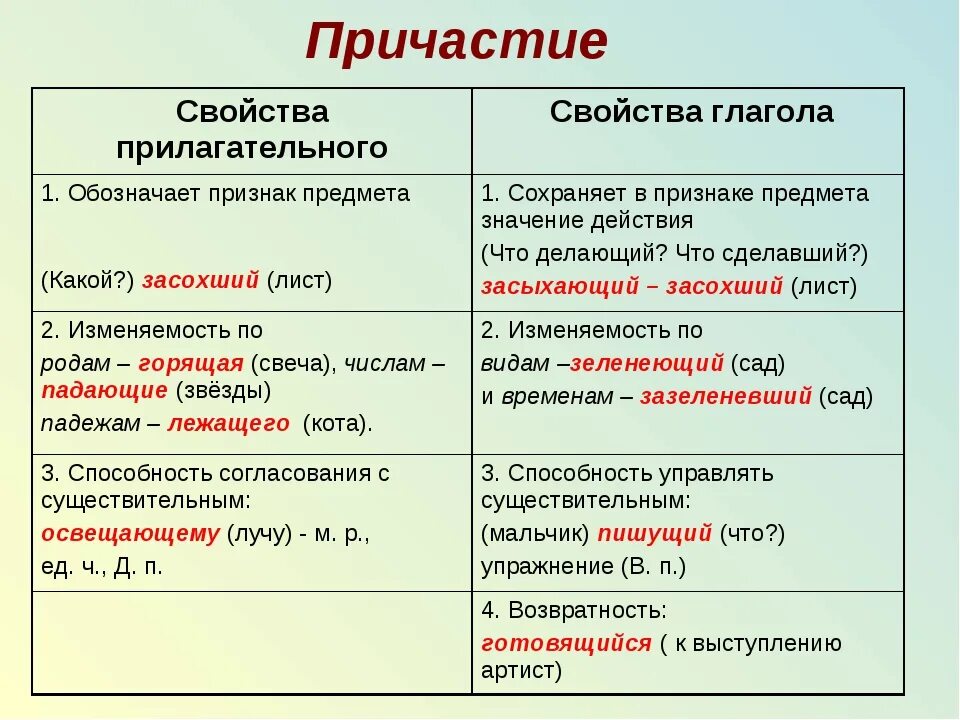 Причастие

| Свойства прилагательного | Свойства глагола |
|---|---|
| 1. Обозначает признак предмета (Какой?) засохший (лист) | 1. Сохраняет в признаке предмета значение действия (Что делающий? Что сделавший?) засыхающий – засохший (лист) |
| 2. Изменяемость по родам – горящая (свеча), числам – падающие (звёзды) падежам – лежащего (кота). | 2. Изменяемость по видам –зеленеющий (сад) и временам – зазеленевший (сад) |
| 3. Способность согласования с существительным: освещающему (лучу) - м. р., ед. ч., Д. п. | 3. Способность управлять существительным: (мальчик) пишущий (что?) упражнение (В. п.) |
| | 4. Возвратность: готовящийся ( к выступлению артист) |